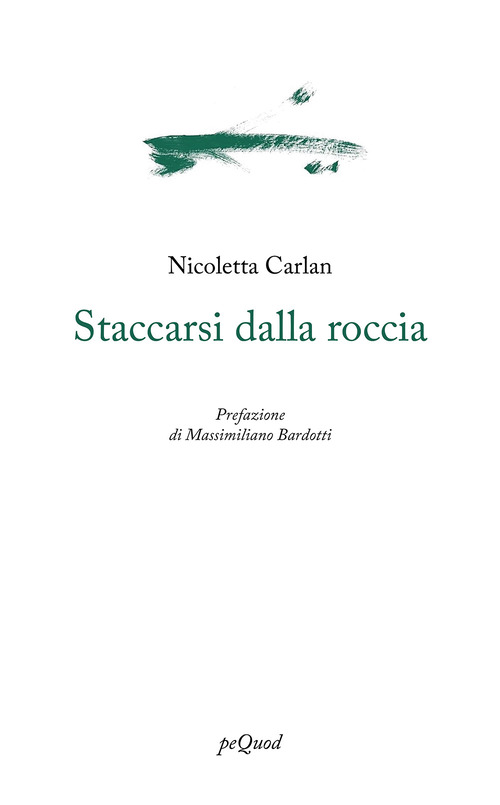 Nicoletta Carlan

Staccarsi dalla roccia

Prefazione
di Massimiliano Bardotti

peQuod